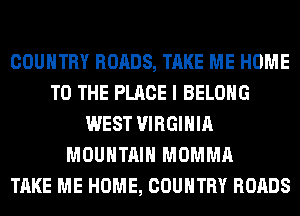 COUNTRY ROADS, TAKE ME HOME
TO THE PLACE I BELONG
WEST VIRGINIA
MOUNTAIN MOMMA
TAKE ME HOME, COUNTRY ROADS